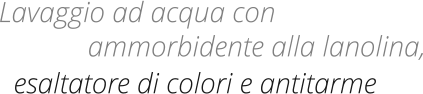 Lavaggio ad acqua con
ammorbidente alla lanolina,
esaltatore di colori e antitarme